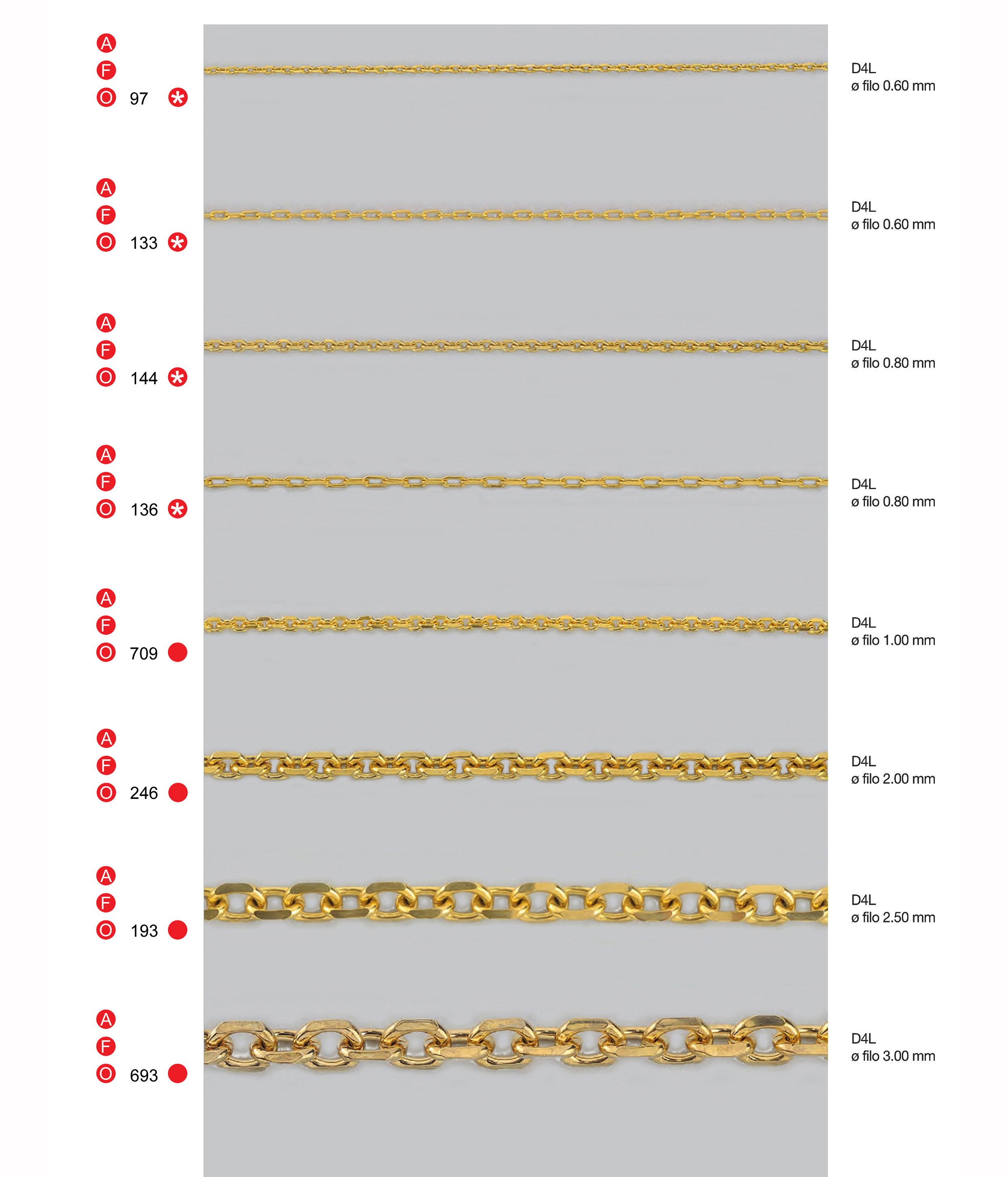 A
F
O 97 *

D4L
ø filo 0.60 mm

A
F
O 133 *

D4L
ø filo 0.60 mm

A
F
O 144 *

D4L
ø filo 0.80 mm

A
F
O 136 *

D4L
ø filo 0.80 mm

A
F
O 709

D4L
ø filo 1.00 mm

A
F
O 246

D4L
ø filo 2.00 mm

A
F
O 193

D4L
ø filo 2.50 mm

A
F
O 693

D4L
ø filo 3.00 mm